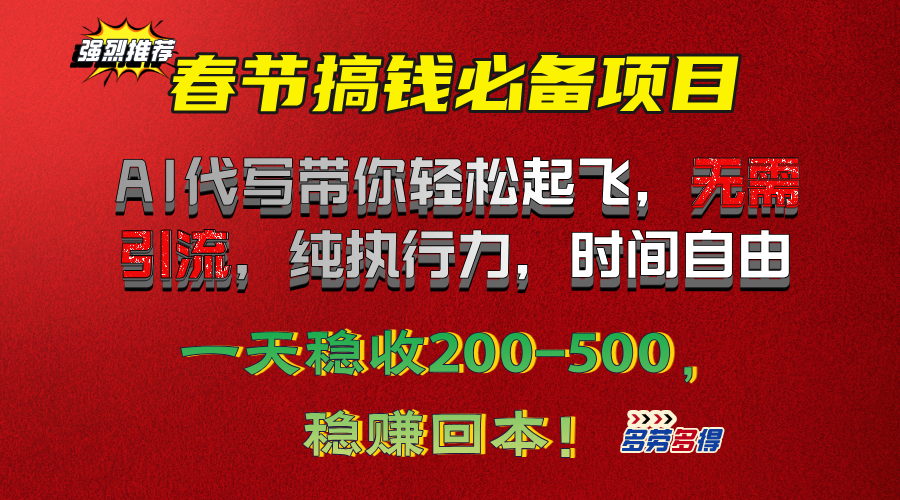 强烈推荐
春节搞钱必备项目

AI代写带你轻松起飞，无需引流，纯执行力，时间自由

一天稳收200-500，
稳赚回本！

多劳多得